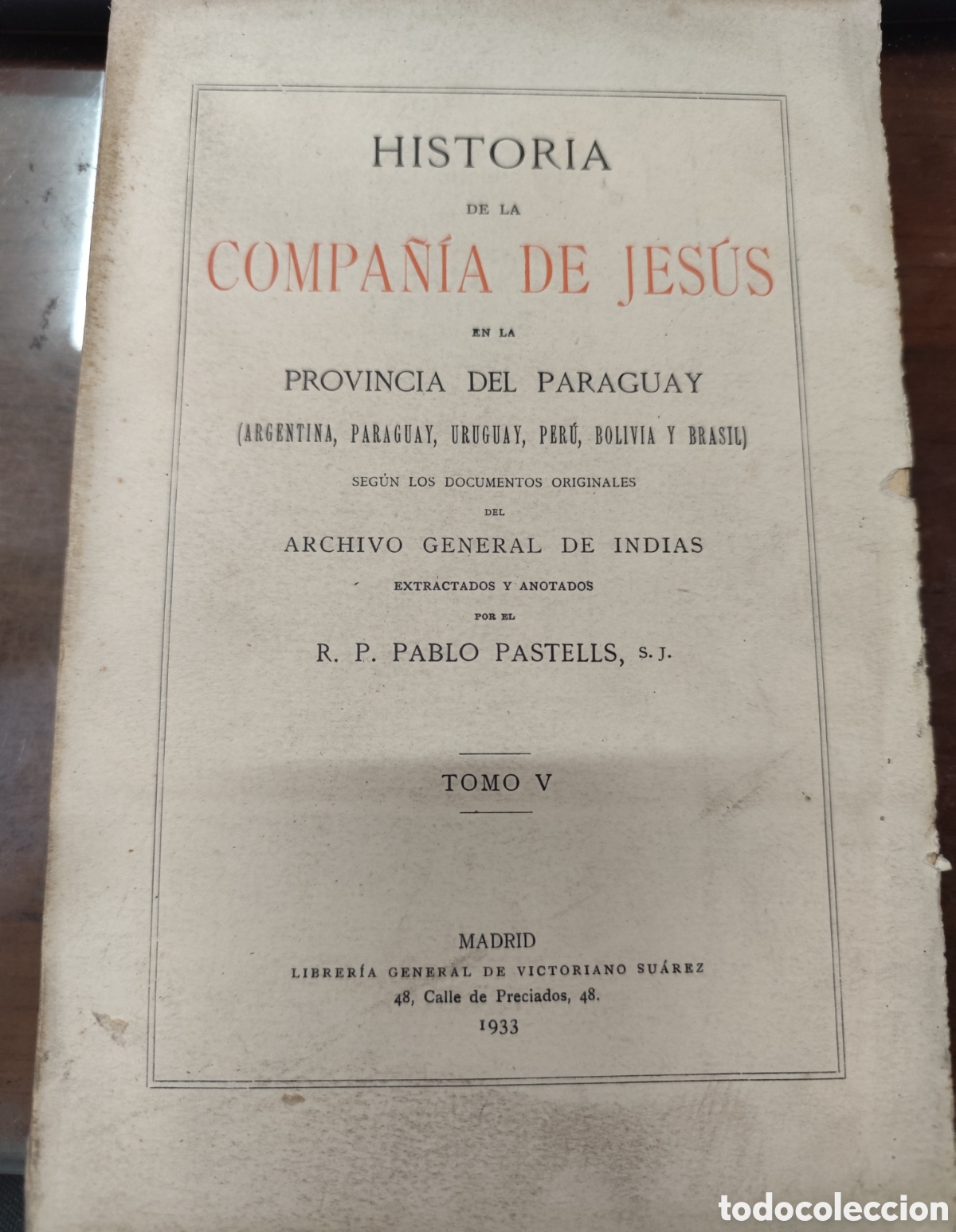 HISTORIA

DE LA

COMPAÑÍA DE JESÚS

EN LA

PROVINCIA DEL PARAGUAY

(ARGENTINA, PARAGUAY, URUGUAY, PERÚ, BOLIVIA Y BRASIL)

SEGÚN LOS DOCUMENTOS ORIGINALES

DEL

ARCHIVO GENERAL DE INDIAS

EXTRACTADOS Y ANOTADOS

POR EL

R. P. PABLO PASTELLS, S. J.

TOMO V

MADRID

LIBRERÍA GENERAL DE VICTORIANO SUÁREZ

48, Calle de Preciados, 48.

1933

todocoleccion